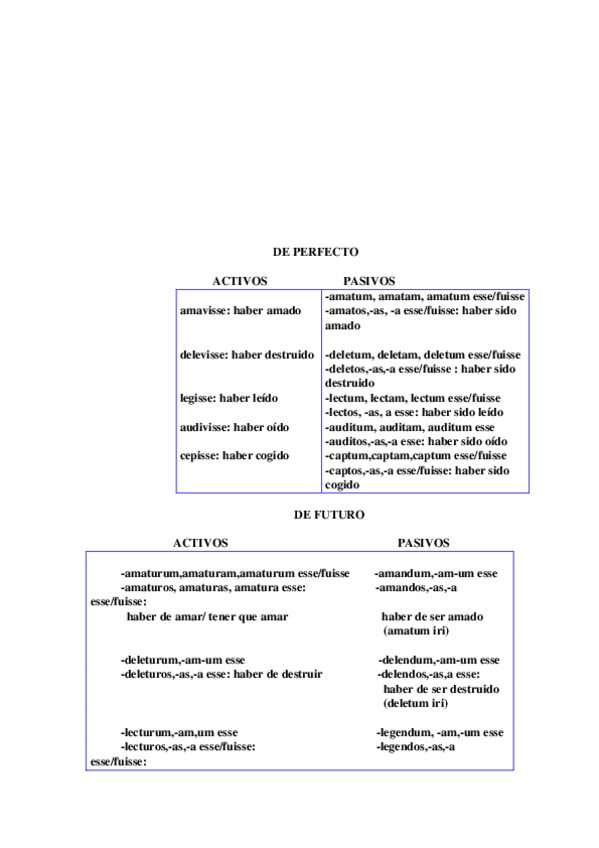 DE PERFECTO

| ACTIVOS | PASIVOS |
|---|---|
| amavisse: haber amado | -amatum, amatam, amatum esse/fuisse -amatos,-as, -a esse/fuisse: haber sido amado |
| delevisse: haber destruido | -deletum, deletam, deletum esse/fuisse -deletos,-as,-a esse/fuisse : haber sido destruido |
| legisse: haber leído | -lectum, lectam, lectum esse/fuisse -lectos, -as, a esse: haber sido leído |
| audivisse: haber oído | -auditum, auditam, auditum esse -auditos,-as,-a esse: haber sido oído |
| cepisse: haber cogido | -captum,captam,captum esse/fuisse -captos,-as,-a esse/fuisse: haber sido cogido |

DE FUTURO

| ACTIVOS | PASIVOS |
|---|---|
| -amaturum,amaturam,amaturum esse/fuisse -amaturos, amaturas, amatura esse: esse/fuisse: haber de amar/ tener que amar | -amandum,-am-um esse -amandos,-as,-a haber de ser amado (amatum iri) |
| -deleturum,-am-um esse -deleturos,-as,-a esse: haber de destruir | -delendum,-am-um esse -delendos,-as,a esse: haber de ser destruido (deletum iri) |
| -lecturum,-am,um esse -lecturos,-as,-a esse/fuisse: esse/fuisse: | -legendum, -am,-um esse -legendos,-as,-a |